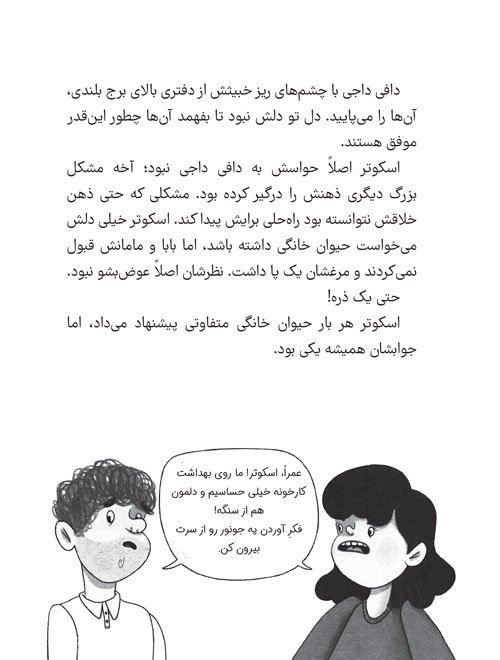 دافی داجی با چشم‌های ریز خبیثش از دفتری بالای برج بلندی، آن‌ها را می‌پایید. دل تو دلش نبود تا بفهمد آن‌ها چطور این‌قدر موفق هستند.

اسکوتر اصلاً حواسش به دافی داجی نبود؛ آخه مشکل بزرگ دیگری ذهنش را درگیر کرده بود. مشکلی که حتی ذهن خلاقش نتوانسته بود راه‌حلی برایش پیدا کند. اسکوتر خیلی دلش می‌خواست حیوان خانگی داشته باشد، اما بابا و مامانش قبول نمی‌کردند و مرغشان یک پا داشت. نظرشان اصلاً عوض‌بشو نبود. حتی یک ذره!

اسکوتر هر بار حیوان خانگی متفاوتی پیشنهاد می‌داد، اما جوابشان همیشه یکی بود.

عمراً، اسکوتر! ما روی بهداشت کارخونه خیلی حساسیم و دلمون هم از سنگه! فکرِ آوردن یه جونور رو از سرت بیرون کن.